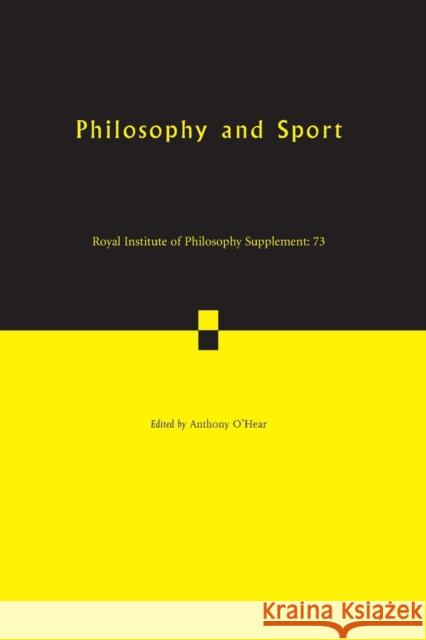 Philosophy and Sport

Royal Institute of Philosophy Supplement: 73

Edited by Anthony O'Hear